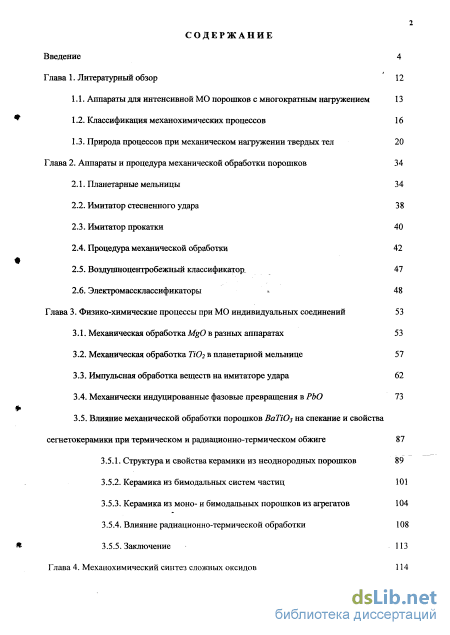 2

СОДЕРЖАНИЕ

Введение 4

Глава 1. Литературный обзор 12

1.1. Аппараты для интенсивной МО порошков с многократным нагружением 13

1.2. Классификация механохимических процессов 16

1.3. Природа процессов при механическом нагружении твердых тел 20

Глава 2. Аппараты и процедура механической обработки порошков 34

2.1. Планетарные мельницы 34

2.2. Имитатор стесненного удара 38

2.3. Имитатор прокатки 40

2.4. Процедура механической обработки 42

2.5. Воздушноцентробежный классификатор 47

2.6. Электромассклассификаторы 48

Глава 3. Физико-химические процессы при МО индивидуальных соединений 53

3.1. Механическая обработка $MgO$ в разных аппаратах 53

3.2. Механическая обработка $TiO_2$ в планетарной мельнице 57

3.3. Импульсная обработка веществ на имитаторе удара 62

3.4. Механически индуцированные фазовые превращения в $PbO$ 73

3.5. Влияние механической обработки порошков $BaTiO_3$ на спекание и свойства сегнетокерамики при термическом и радиационно-термическом обжиге 87

3.5.1. Структура и свойства керамики из неоднородных порошков 89

3.5.2. Керамика из бимодальных систем частиц 101

3.5.3. Керамика из моно- и бимодальных порошков из агрегатов 104

3.5.4. Влияние радиационно-термической обработки 108

3.5.5. Заключение 113

Глава 4. Механохимический синтез сложных оксидов 114

dsLib.net
библиотека диссертаций